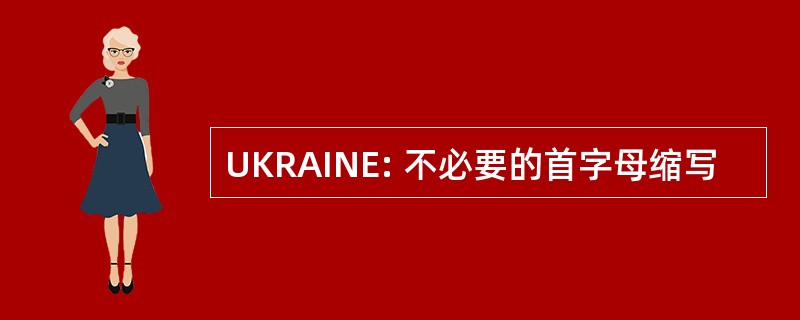 UKRAINE: 不必要的首字母缩写